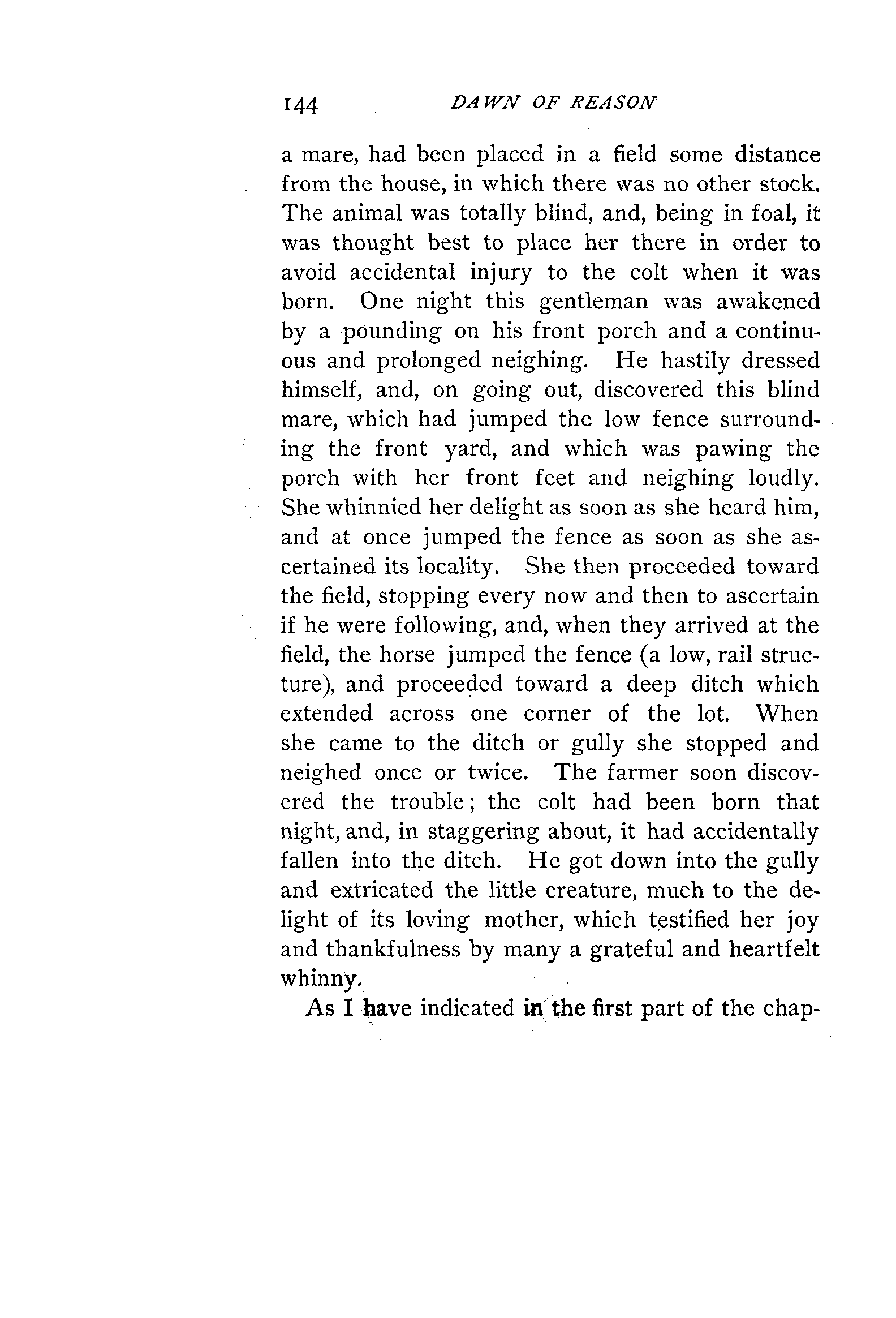 144 DAWN OF REASON

a mare, had been placed in a field some distance from the house, in which there was no other stock. The animal was totally blind, and, being in foal, it was thought best to place her there in order to avoid accidental injury to the colt when it was born. One night this gentleman was awakened by a pounding on his front porch and a continuous and prolonged neighing. He hastily dressed himself, and, on going out, discovered this blind mare, which had jumped the low fence surrounding the front yard, and which was pawing the porch with her front feet and neighing loudly. She whinnied her delight as soon as she heard him, and at once jumped the fence as soon as she ascertained its locality. She then proceeded toward the field, stopping every now and then to ascertain if he were following, and, when they arrived at the field, the horse jumped the fence (a low, rail structure), and proceeded toward a deep ditch which extended across one corner of the lot. When she came to the ditch or gully she stopped and neighed once or twice. The farmer soon discovered the trouble; the colt had been born that night, and, in staggering about, it had accidentally fallen into the ditch. He got down into the gully and extricated the little creature, much to the delight of its loving mother, which testified her joy and thankfulness by many a grateful and heartfelt whinny.

As I have indicated in the first part of the chap-